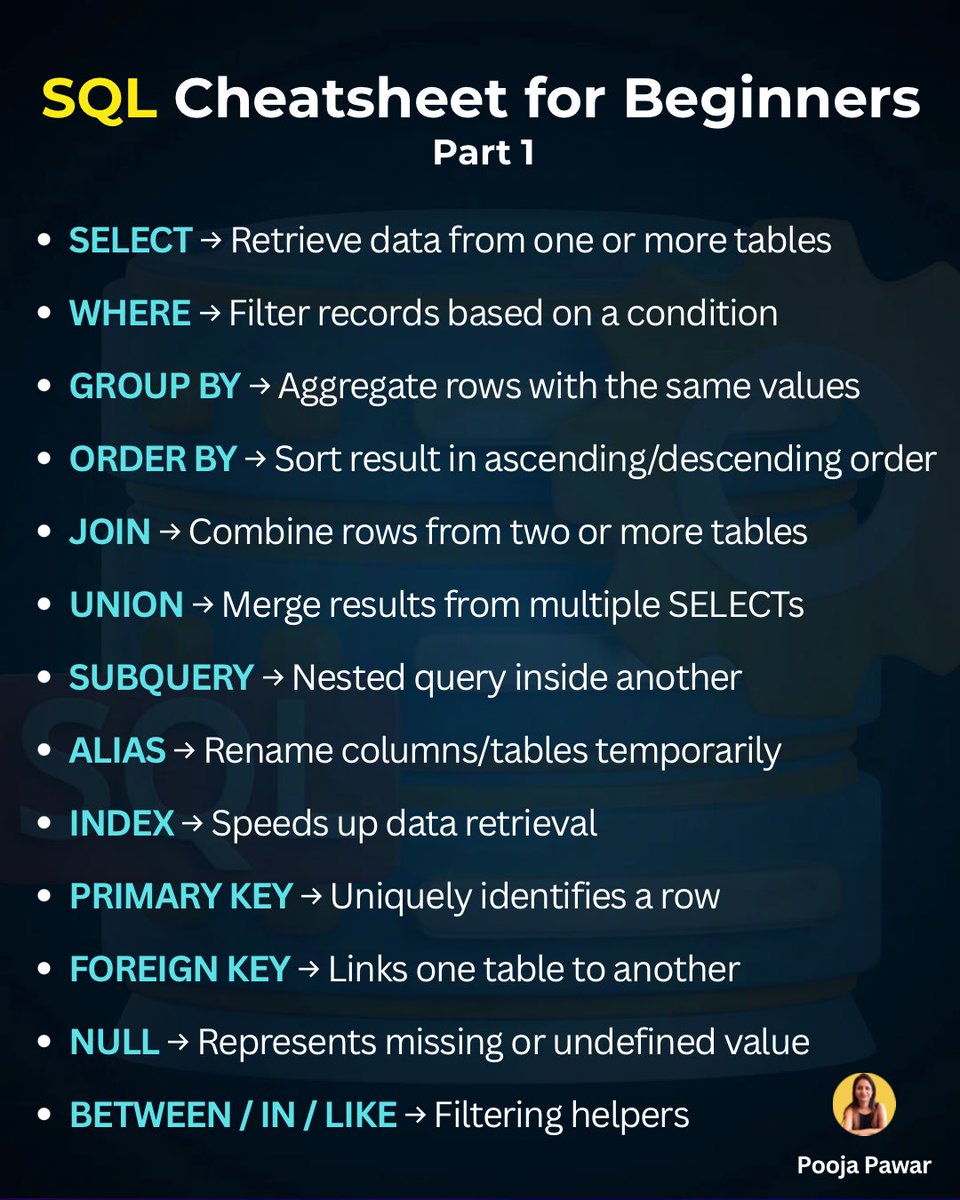 SQL Cheatsheet for Beginners
Part 1

• SELECT → Retrieve data from one or more tables
• WHERE → Filter records based on a condition
• GROUP BY → Aggregate rows with the same values
• ORDER BY → Sort result in ascending/descending order
• JOIN → Combine rows from two or more tables
• UNION → Merge results from multiple SELECTs
• SUBQUERY → Nested query inside another
• ALIAS → Rename columns/tables temporarily
• INDEX → Speeds up data retrieval
• PRIMARY KEY → Uniquely identifies a row
• FOREIGN KEY → Links one table to another
• NULL → Represents missing or undefined value
• BETWEEN / IN / LIKE → Filtering helpers

Pooja Pawar